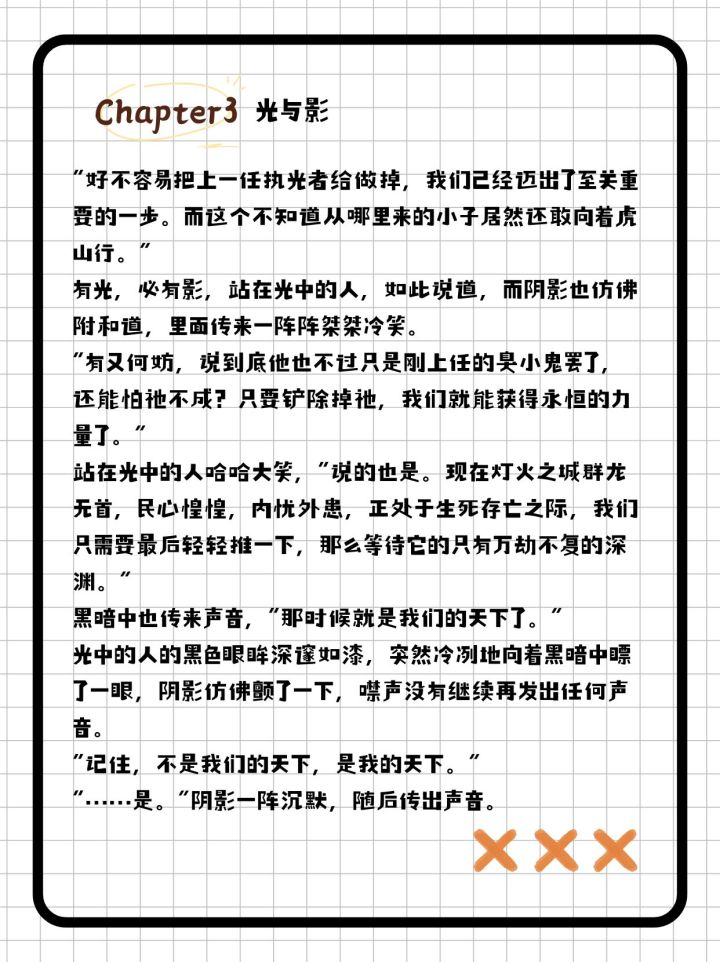 Chapter3 光与影

"好不容易把上一任执光者给做掉，我们已经迈出了至关重要的一步。而这个不知道从哪里来的小子居然还敢向着虎山行。"
有光，必有影，站在光中的人，如此说道，而阴影也仿佛附和道，里面传来一阵阵桀桀冷笑。
"有又何妨，说到底他也不过只是刚上任的臭小鬼罢了，还能怕祂不成？只要铲除掉祂，我们就能获得永恒的力量了。"
站在光中的人哈哈大笑，"说的也是。现在灯火之城群龙无首，民心惶惶，内忧外患，正处于生死存亡之际，我们只需要最后轻轻推一下，那么等待它的只有万劫不复的深渊。"
黑暗中也传来声音，"那时候就是我们的天下了。"
光中的人的黑色眼眸深邃如漆，突然冷冽地向着黑暗中瞟了一眼，阴影仿佛颤了一下，噤声没有继续再发出任何声音。
"记住，不是我们的天下，是我的天下。"
"……是。"阴影一阵沉默，随后传出声音。